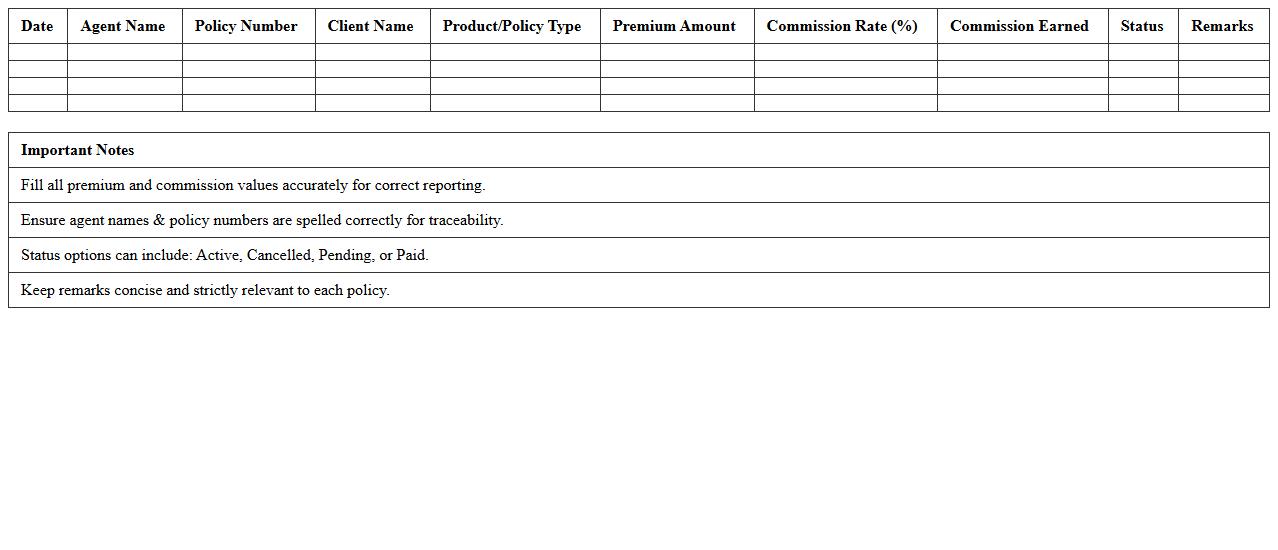 | Date | Agent Name | Policy Number | Client Name | Product/Policy Type | Premium Amount | Commission Rate (%) | Commission Earned | Status | Remarks |
|---|---|---|---|---|---|---|---|---|---|
| | | | | | | | | | |
| | | | | | | | | | |
| | | | | | | | | | |
| | | | | | | | | | |

| Important Notes |
|---|
| Fill all premium and commission values accurately for correct reporting. |
| Ensure agent names & policy numbers are spelled correctly for traceability. |
| Status options can include: Active, Cancelled, Pending, or Paid. |
| Keep remarks concise and strictly relevant to each policy. |